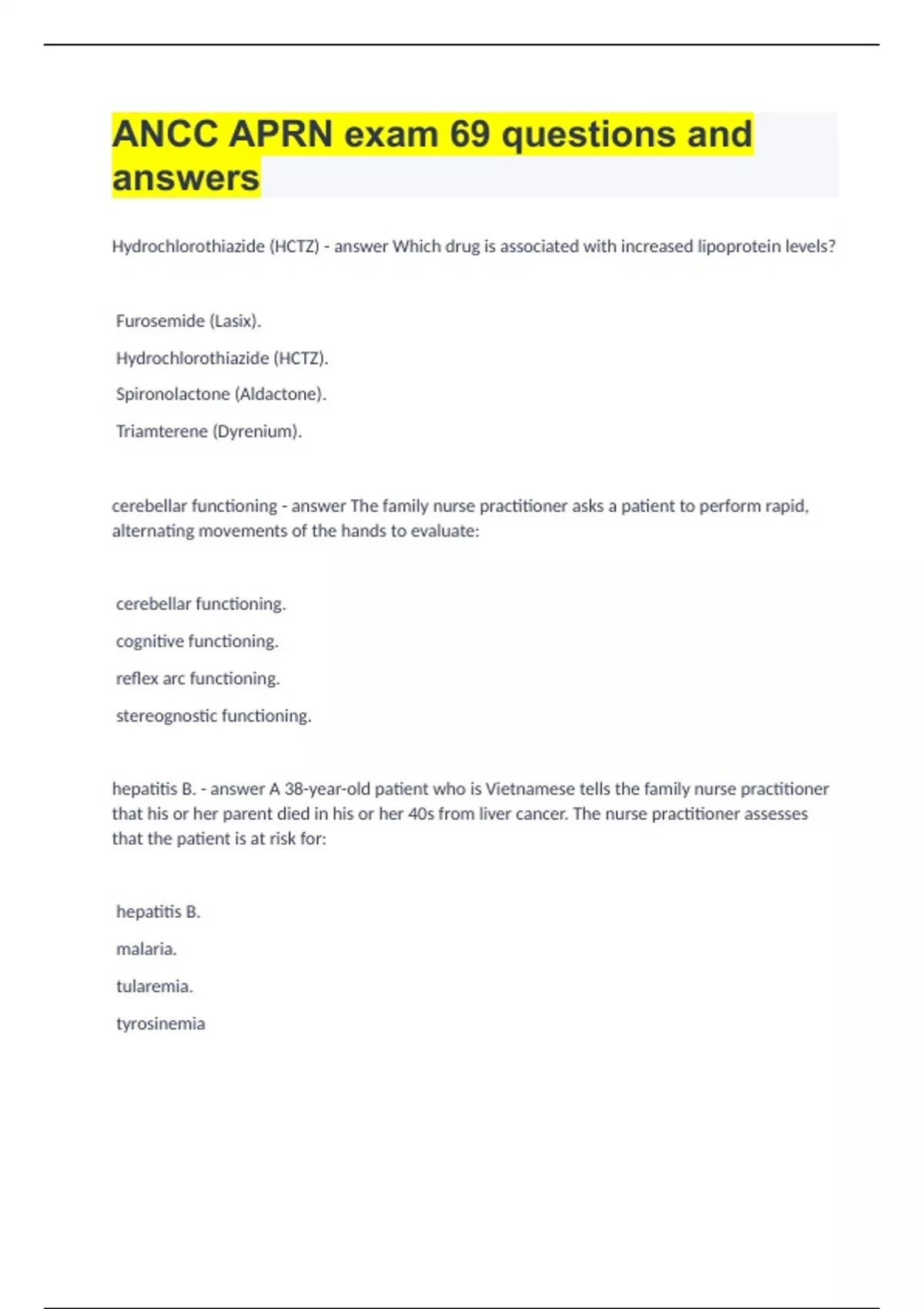 ANCC APRN exam 69 questions and answers

Hydrochlorothiazide (HCTZ) - answer Which drug is associated with increased lipoprotein levels?

Furosemide (Lasix).

Hydrochlorothiazide (HCTZ).

Spironolactone (Aldactone).

Triamterene (Dyrenium).

cerebellar functioning - answer The family nurse practitioner asks a patient to perform rapid, alternating movements of the hands to evaluate:

cerebellar functioning.

cognitive functioning.

reflex arc functioning.

stereognostic functioning.

hepatitis B. - answer A 38-year-old patient who is Vietnamese tells the family nurse practitioner that his or her parent died in his or her 40s from liver cancer. The nurse practitioner assesses that the patient is at risk for:

hepatitis B.

malaria.

tularemia.

tyrosinemia